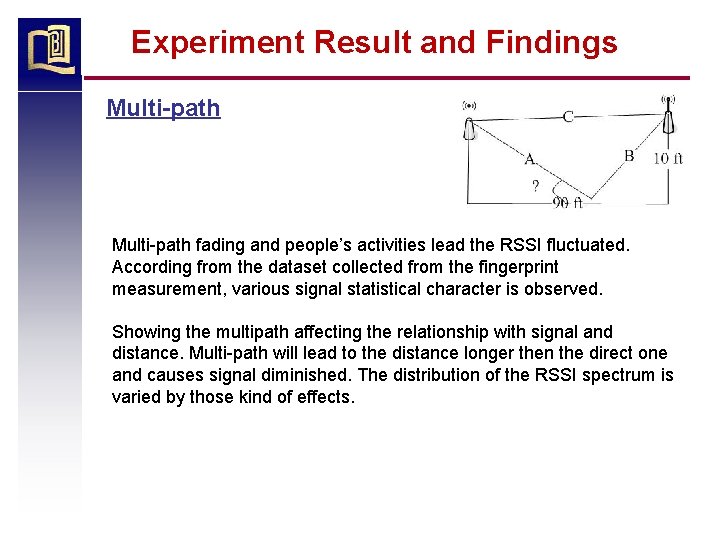 Experiment Result and Findings

Multi-path

C

A

B

10 ft

?

90 ft

Multi-path fading and people's activities lead the RSSI fluctuated. According from the dataset collected from the fingerprint measurement, various signal statistical character is observed.

Showing the multipath affecting the relationship with signal and distance. Multi-path will lead to the distance longer then the direct one and causes signal diminished. The distribution of the RSSI spectrum is varied by those kind of effects.